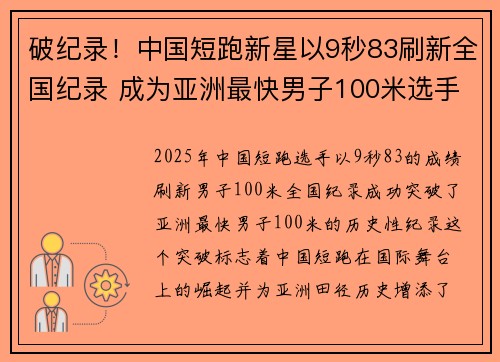 破纪录！中国短跑新星以9秒83刷新全国纪录 成为亚洲最快男子100米选手

2025年中国短跑选手以9秒83的成绩刷新男子100米全国纪录成功突破了亚洲最快男子100米的历史性纪录这个突破标志着中国短跑在国际舞台上的崛起并为亚洲田径历史增添了